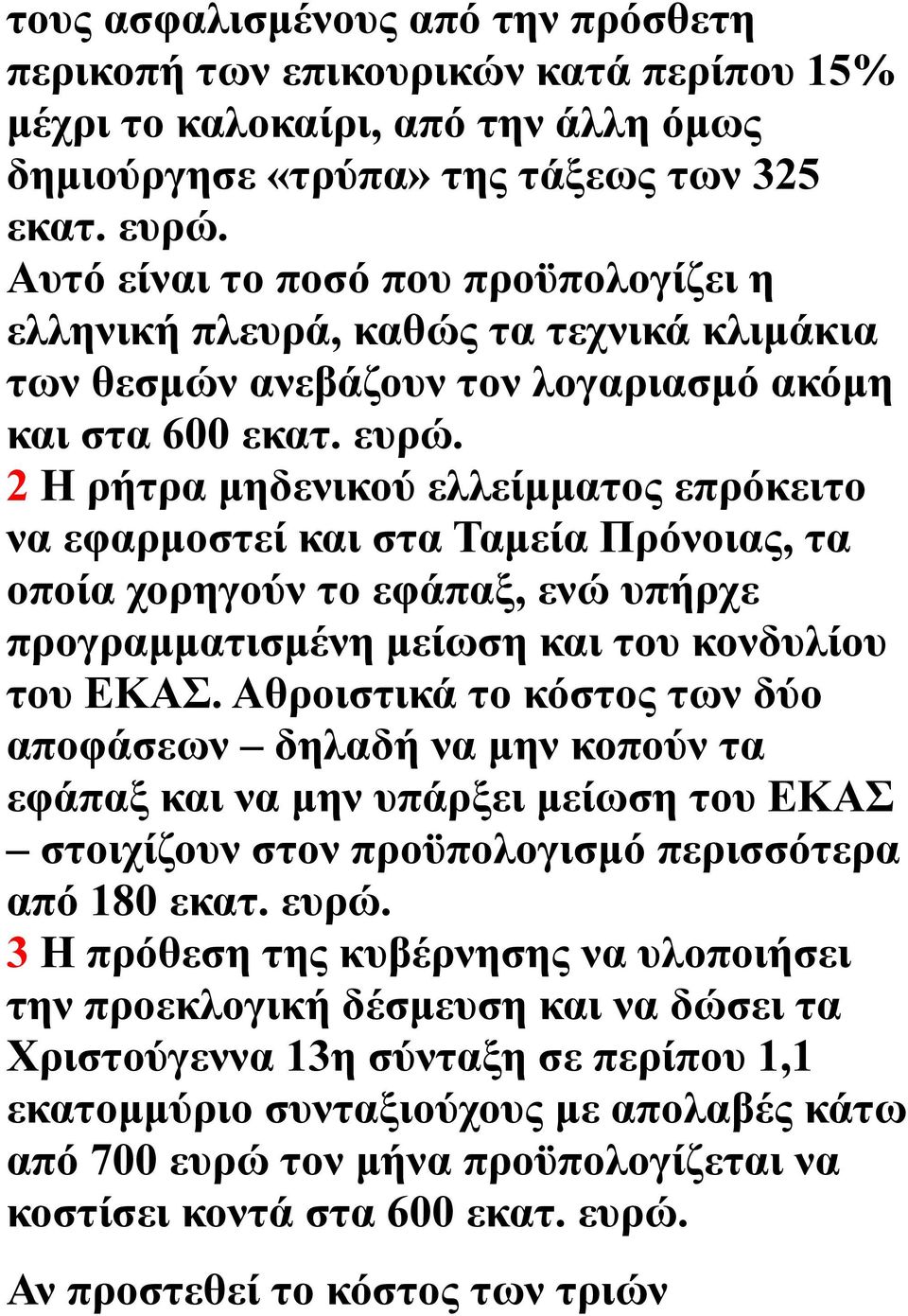 τους ασφαλισμένους από την πρόσθετη περικοπή των επικουρικών κατά περίπου 15% μέχρι το καλοκαίρι, από την άλλη όμως δημιούργησε «τρύπα» της τάξεως των 325 εκατ. ευρώ.
Αυτό είναι το ποσό που προϋπολογίζει η ελληνική πλευρά, καθώς τα τεχνικά κλιμάκια των θεσμών ανεβάζουν τον λογαριασμό ακόμη και στα 600 εκατ. ευρώ.
2 Η ρήτρα μηδενικού ελλείμματος επρόκειτο να εφαρμοστεί και στα Ταμεία Πρόνοιας, τα οποία χορηγούν το εφάπαξ, ενώ υπήρχε προγραμματισμένη μείωση και του κονδυλίου του ΕΚΑΣ. Αθροιστικά το κόστος των δύο αποφάσεων – δηλαδή να μην κοπούν τα εφάπαξ και να μην υπάρξει μείωση του ΕΚΑΣ – στοιχίζουν στον προϋπολογισμό περισσότερα από 180 εκατ. ευρώ.
3 Η πρόθεση της κυβέρνησης να υλοποιήσει την προεκλογική δέσμευση και να δώσει τα Χριστούγεννα 13η σύνταξη σε περίπου 1,1 εκατομμύριο συνταξιούχους με απολαβές κάτω από 700 ευρώ τον μήνα προϋπολογίζεται να κοστίσει κοντά στα 600 εκατ. ευρώ.

Αν προστεθεί το κόστος των τριών